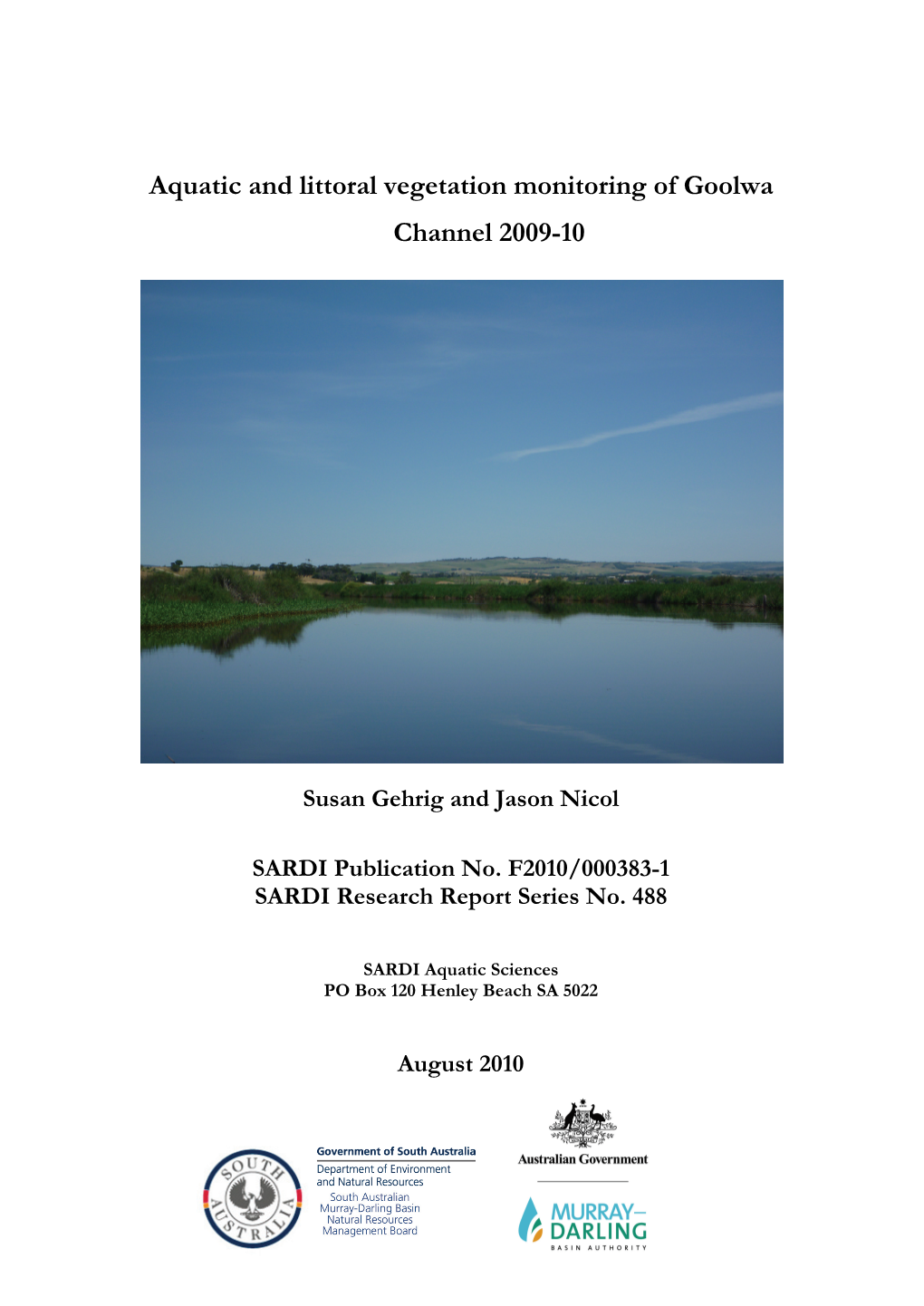 Aquatic and littoral vegetation monitoring of Goolwa Channel 2009-10

Susan Gehrig and Jason Nicol

SARDI Publication No. F2010/000383-1
SARDI Research Report Series No. 488

SARDI Aquatic Sciences
PO Box 120 Henley Beach SA 5022

August 2010

SOUTH AUSTRALIA

Government of South Australia
Department of Environment and Natural Resources
South Australian Murray-Darling Basin Natural Resources Management Board

Australian Government

MURRAY–DARLING
BASIN AUTHORITY